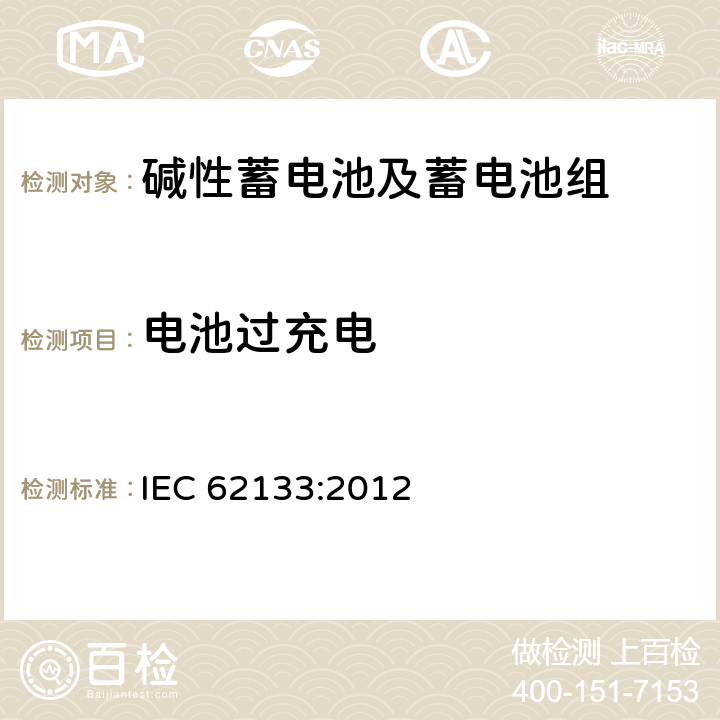 MA CNAS AC ilac-MRA

检测对象： 碱性蓄电池及蓄电池组

检测项目： 电池过充电

检测标准： IEC 62133:2012

百检
Baijiantest.com

做检测 上百检
400-151-7153